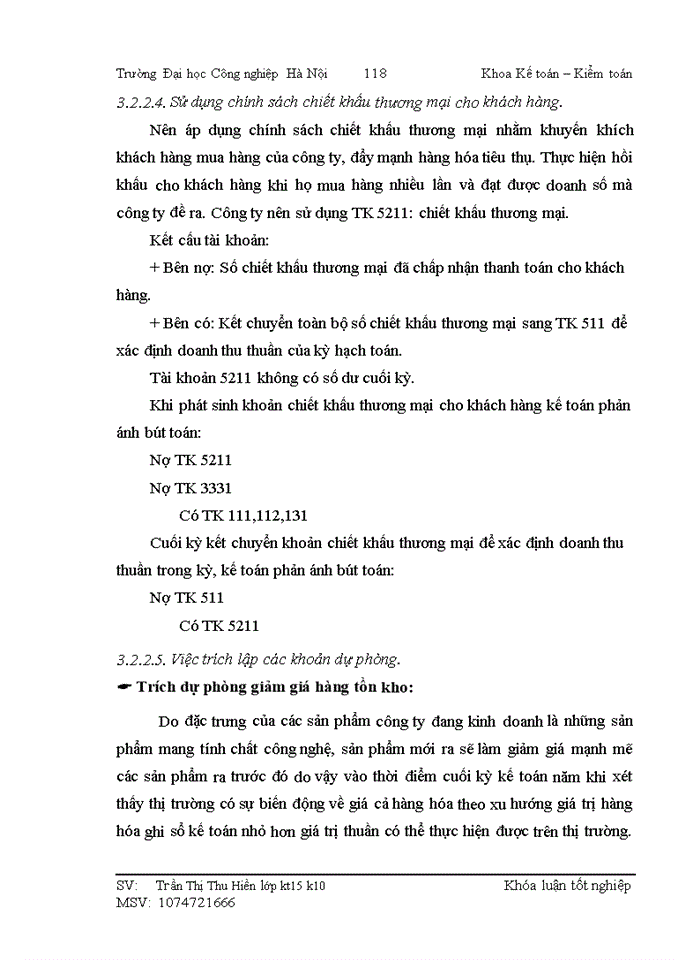 Trường Đại học Công nghiệp Hà Nội 118 Khoa Kế toán – Kiểm toán

3.2.2.4. Sử dụng chính sách chiết khấu thương mại cho khách hàng.

Nên áp dụng chính sách chiết khấu thương mại nhằm khuyến khích khách hàng mua hàng của công ty, đẩy mạnh hàng hóa tiêu thụ. Thực hiện hồi khấu cho khách hàng khi họ mua hàng nhiều lần và đạt được doanh số mà công ty đề ra. Công ty nên sử dụng TK 5211: chiết khấu thương mại.

Kết cấu tài khoản:

+ Bên nợ: Số chiết khấu thương mại đã chấp nhận thanh toán cho khách hàng.

+ Bên có: Kết chuyển toàn bộ số chiết khấu thương mại sang TK 511 để xác định doanh thu thuần của kỳ hạch toán.

Tài khoản 5211 không có số dư cuối kỳ.

Khi phát sinh khoản chiết khấu thương mại cho khách hàng kế toán phản ánh bút toán:

Nợ TK 5211

Nợ TK 3331

Có TK 111,112,131

Cuối kỳ kết chuyển khoản chiết khấu thương mại để xác định doanh thu thuần trong kỳ, kế toán phản ánh bút toán:

Nợ TK 511

Có TK 5211

3.2.2.5. Việc trích lập các khoản dự phòng.

Trích dự phòng giảm giá hàng tồn kho:

Do đặc trưng của các sản phẩm công ty đang kinh doanh là những sản phẩm mang tính chất công nghệ, sản phẩm mới ra sẽ làm giảm giá mạnh mẽ các sản phẩm ra trước đó do vậy vào thời điểm cuối kỳ kế toán năm khi xét thấy thị trường có sự biến động về giá cả hàng hóa theo xu hướng giá trị hàng hóa ghi sổ kế toán nhỏ hơn giá trị thuần có thể thực hiện được trên thị trường.

SV: Trần Thị Thu Hiền lớp kt15 k10 Khóa luận tốt nghiệp
MSV: 1074721666